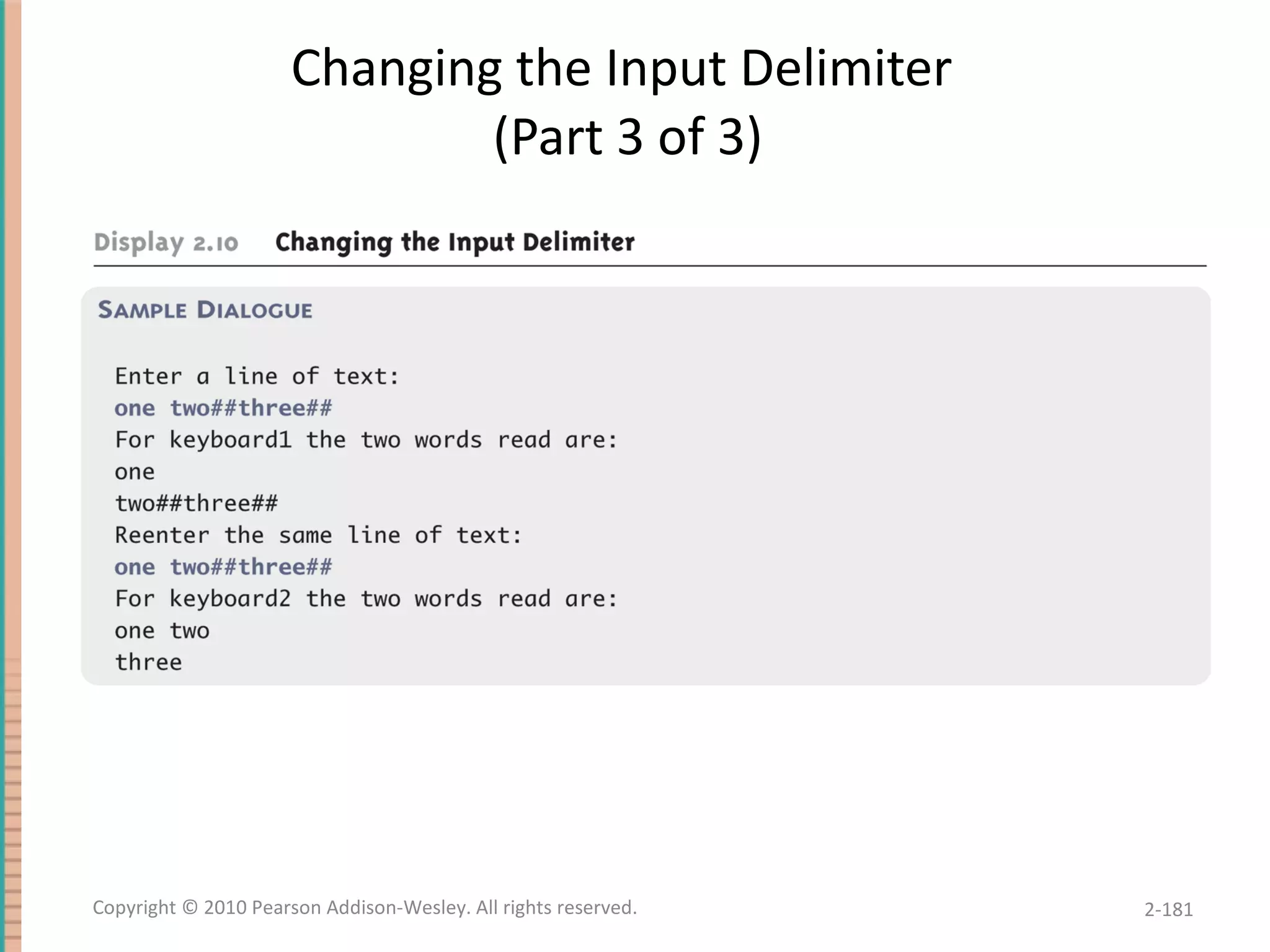 Changing the Input Delimiter
(Part 3 of 3)

Display 2.10 Changing the Input Delimiter

SAMPLE DIALOGUE

Enter a line of text:
one two##three##
For keyboard1 the two words read are:
one
two##three##
Reenter the same line of text:
one two##three##
For keyboard2 the two words read are:
one two
three

Copyright © 2010 Pearson Addison-Wesley. All rights reserved.

2-181